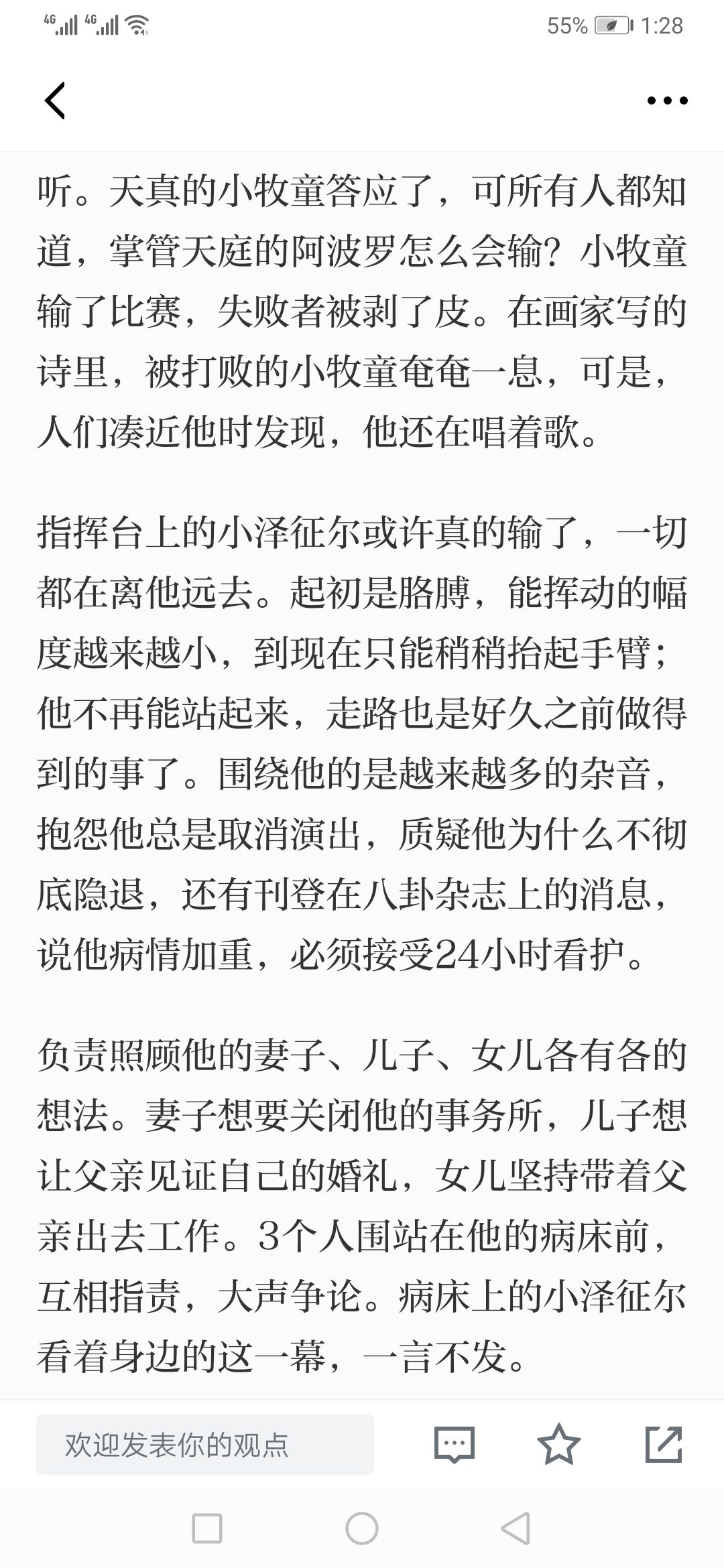 4G 4G 55% 1:28

听。天真的小牧童答应了，可所有人都知道，掌管天庭的阿波罗怎么会输？小牧童输了比赛，失败者被剥了皮。在画家写的诗里，被打败的小牧童奄奄一息，可是，人们凑近他时发现，他还在唱着歌。

指挥台上的小泽征尔或许真的输了，一切都在离他远去。起初是胳膊，能挥动的幅度越来越小，到现在只能稍稍抬起手臂；他不再能站起来，走路也是好久之前做得到的事了。围绕他的是越来越多的杂音，抱怨他总是取消演出，质疑他为什么不彻底隐退，还有刊登在八卦杂志上的消息，说他病情加重，必须接受24小时看护。

负责照顾他的妻子、儿子、女儿各有各的想法。妻子想要关闭他的事务所，儿子想让父亲见证自己的婚礼，女儿坚持带着父亲出去工作。3个人围站在他的病床前，互相指责，大声争论。病床上的小泽征尔看着身边的这一幕，一言不发。

欢迎发表你的观点